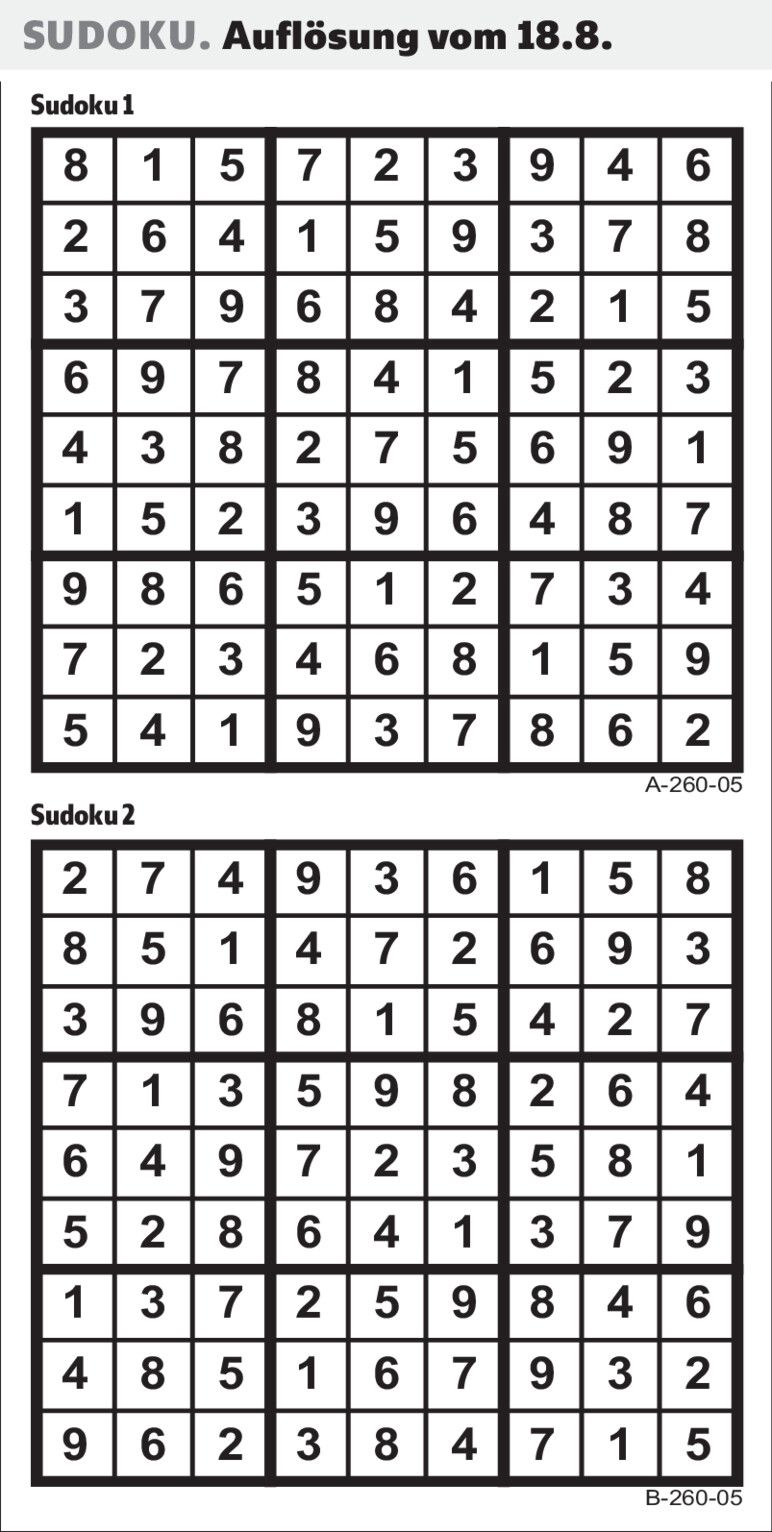 SUDOKU. Auflösung vom 18.8.

Sudoku 1

| 8 | 1 | 5 | 7 | 2 | 3 | 9 | 4 | 6 |
|---|---|---|---|---|---|---|---|---|
| 2 | 6 | 4 | 1 | 5 | 9 | 3 | 7 | 8 |
| 3 | 7 | 9 | 6 | 8 | 4 | 2 | 1 | 5 |
| 6 | 9 | 7 | 8 | 4 | 1 | 5 | 2 | 3 |
| 4 | 3 | 8 | 2 | 7 | 5 | 6 | 9 | 1 |
| 1 | 5 | 2 | 3 | 9 | 6 | 4 | 8 | 7 |
| 9 | 8 | 6 | 5 | 1 | 2 | 7 | 3 | 4 |
| 7 | 2 | 3 | 4 | 6 | 8 | 1 | 5 | 9 |
| 5 | 4 | 1 | 9 | 3 | 7 | 8 | 6 | 2 |

A-260-05

Sudoku 2

| 2 | 7 | 4 | 9 | 3 | 6 | 1 | 5 | 8 |
|---|---|---|---|---|---|---|---|---|
| 8 | 5 | 1 | 4 | 7 | 2 | 6 | 9 | 3 |
| 3 | 9 | 6 | 8 | 1 | 5 | 4 | 2 | 7 |
| 7 | 1 | 3 | 5 | 9 | 8 | 2 | 6 | 4 |
| 6 | 4 | 9 | 7 | 2 | 3 | 5 | 8 | 1 |
| 5 | 2 | 8 | 6 | 4 | 1 | 3 | 7 | 9 |
| 1 | 3 | 7 | 2 | 5 | 9 | 8 | 4 | 6 |
| 4 | 8 | 5 | 1 | 6 | 7 | 9 | 3 | 2 |
| 9 | 6 | 2 | 3 | 8 | 4 | 7 | 1 | 5 |

B-260-05